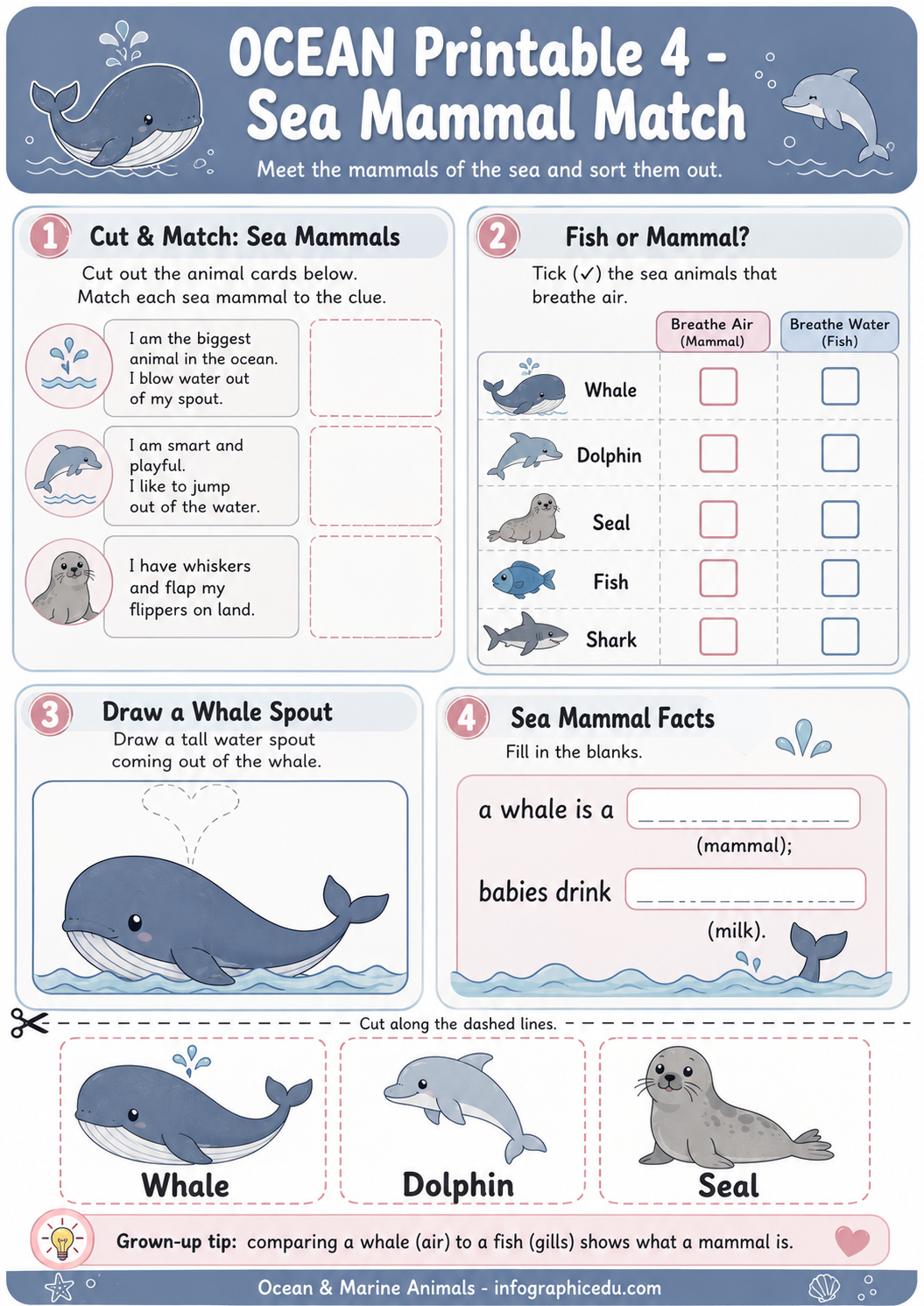 OCEAN Printable 4 - Sea Mammal Match

Meet the mammals of the sea and sort them out.

1 Cut & Match: Sea Mammals

Cut out the animal cards below. Match each sea mammal to the clue.

I am the biggest animal in the ocean. I blow water out of my spout.

I am smart and playful. I like to jump out of the water.

I have whiskers and flap my flippers on land.

2 Fish or Mammal?

Tick (✓) the sea animals that breathe air.

| | Breathe Air (Mammal) | Breathe Water (Fish) |
|---|---|---|
| Whale | | |
| Dolphin | | |
| Seal | | |
| Fish | | |
| Shark | | |

3 Draw a Whale Spout

Draw a tall water spout coming out of the whale.

4 Sea Mammal Facts

Fill in the blanks.

a whale is a ____________ (mammal);

babies drink ____________ (milk).

Cut along the dashed lines.

Whale

Dolphin

Seal

Grown-up tip: comparing a whale (air) to a fish (gills) shows what a mammal is.

Ocean & Marine Animals - infographicedu.com